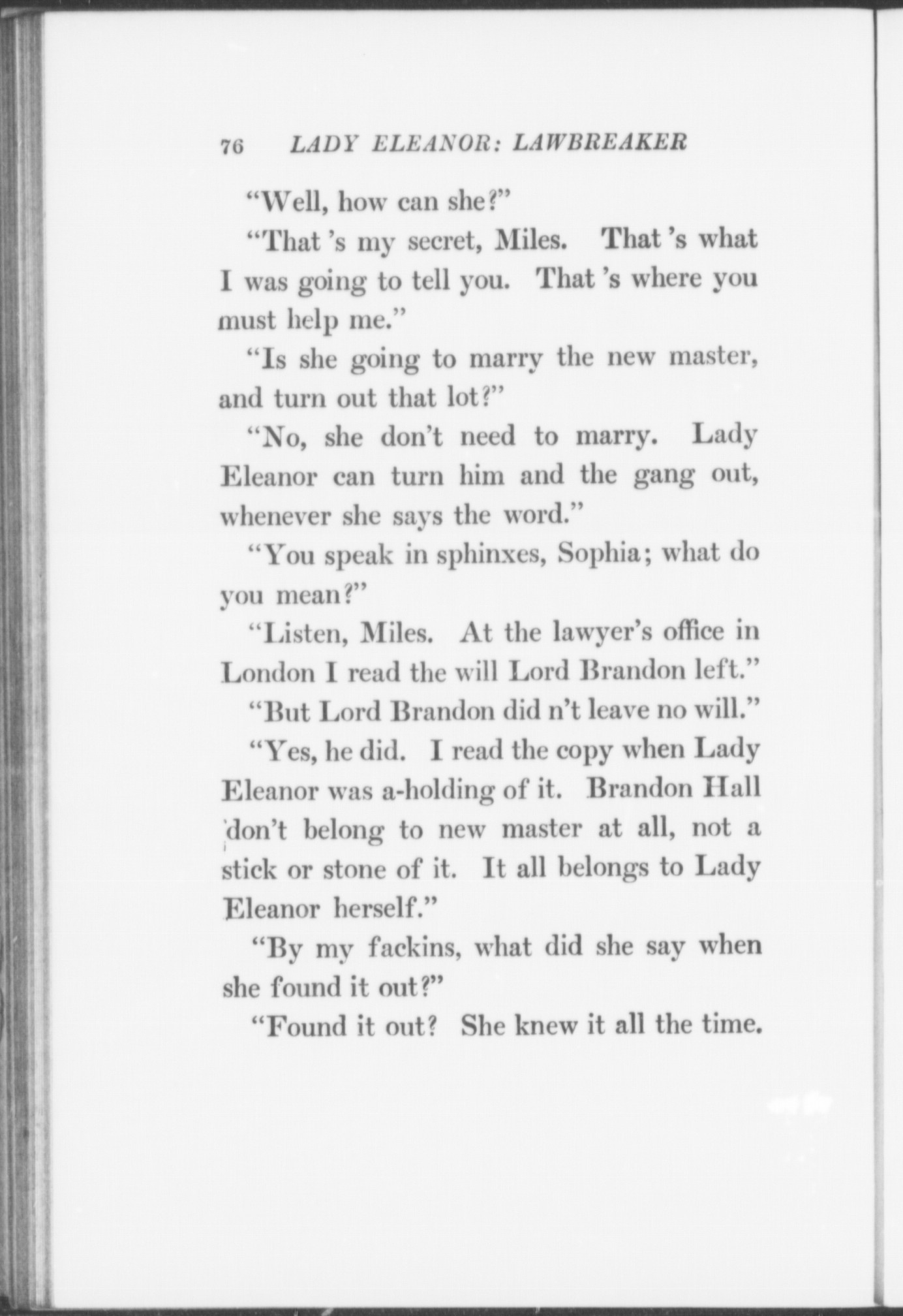 76 LADY ELEANOR: LAWBREAKER

"Well, how can she?"

"That 's my secret, Miles. That 's what I was going to tell you. That 's where you must help me."

"Is she going to marry the new master, and turn out that lot?"

"No, she don't need to marry. Lady Eleanor can turn him and the gang out, whenever she says the word."

"You speak in sphinxes, Sophia; what do you mean?"

"Listen, Miles. At the lawyer's office in London I read the will Lord Brandon left."

"But Lord Brandon did n't leave no will."

"Yes, he did. I read the copy when Lady Eleanor was a-holding of it. Brandon Hall don't belong to new master at all, not a stick or stone of it. It all belongs to Lady Eleanor herself."

"By my fackins, what did she say when she found it out?"

"Found it out? She knew it all the time.